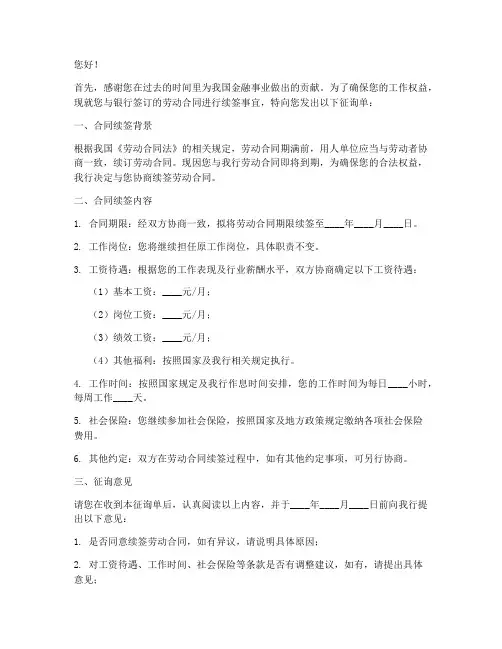 您好！

首先，感谢您在过去的时间里为我国金融事业做出的贡献。为了确保您的工作权益，现就您与银行签订的劳动合同进行续签事宜，特向您发出以下征询单：

一、合同续签背景

根据我国《劳动合同法》的相关规定，劳动合同期满前，用人单位应当与劳动者协商一致，续订劳动合同。现因您与我行劳动合同即将到期，为确保您的合法权益，我行决定与您协商续签劳动合同。

二、合同续签内容

1. 合同期限：经双方协商一致，拟将劳动合同期限续签至____年____月____日。

2. 工作岗位：您将继续担任原工作岗位，具体职责不变。

3. 工资待遇：根据您的工作表现及行业薪酬水平，双方协商确定以下工资待遇：

（1）基本工资：____元/月；

（2）岗位工资：____元/月；

（3）绩效工资：____元/月；

（4）其他福利：按照国家及我行相关规定执行。

4. 工作时间：按照国家规定及我行作息时间安排，您的工作时间为每日____小时，每周工作____天。

5. 社会保险：您继续参加社会保险，按照国家及地方政策规定缴纳各项社会保险费用。

6. 其他约定：双方在劳动合同续签过程中，如有其他约定事项，可另行协商。

三、征询意见

请您在收到本征询单后，认真阅读以上内容，并于____年____月____日前向我行提出以下意见：

1. 是否同意续签劳动合同，如有异议，请说明具体原因；

2. 对工资待遇、工作时间、社会保险等条款是否有调整建议，如有，请提出具体意见；